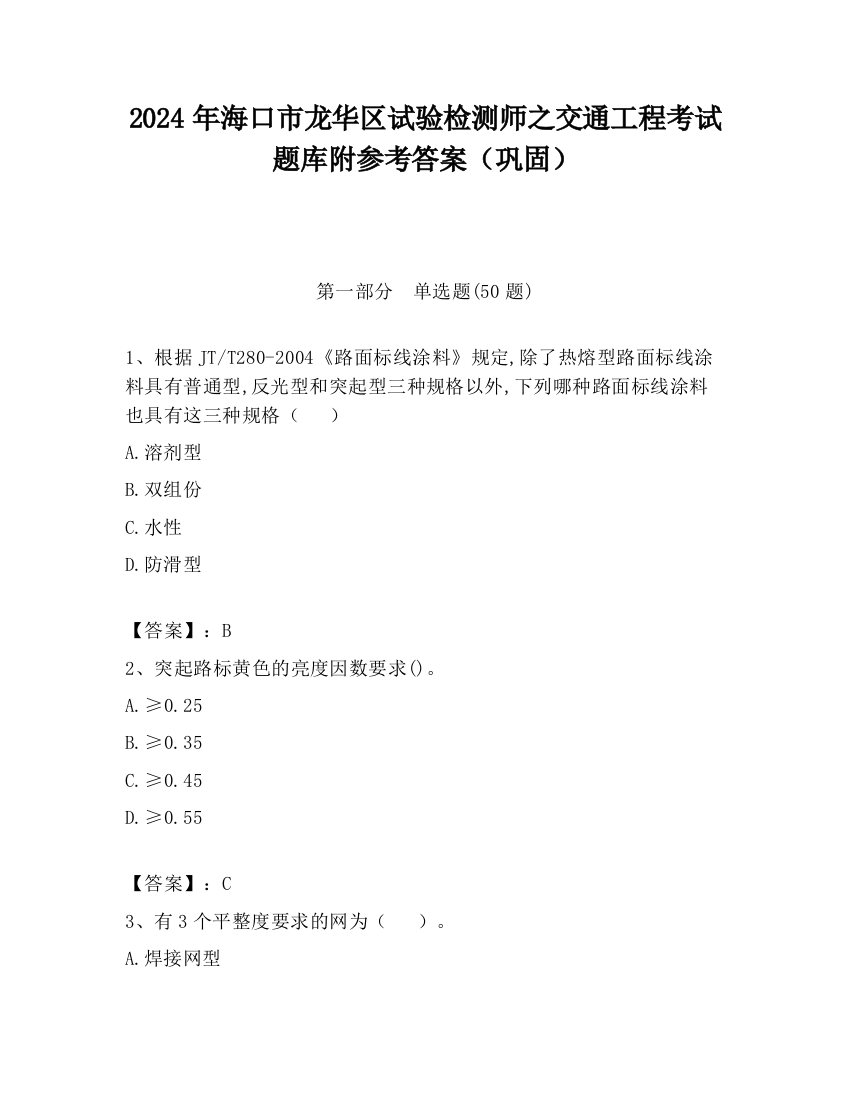 2024 年海口市龙华区试验检测师之交通工程考试题库附参考答案（巩固）

第一部分　单选题(50 题)

1、根据 JT/T280-2004《路面标线涂料》规定,除了热熔型路面标线涂料具有普通型,反光型和突起型三种规格以外,下列哪种路面标线涂料也具有这三种规格（　　）

A.溶剂型

B.双组份

C.水性

D.防滑型

【答案】：B

2、突起路标黄色的亮度因数要求()。

A.≥0.25

B.≥0.35

C.≥0.45

D.≥0.55

【答案】：C

3、有 3 个平整度要求的网为（　　）。

A.焊接网型